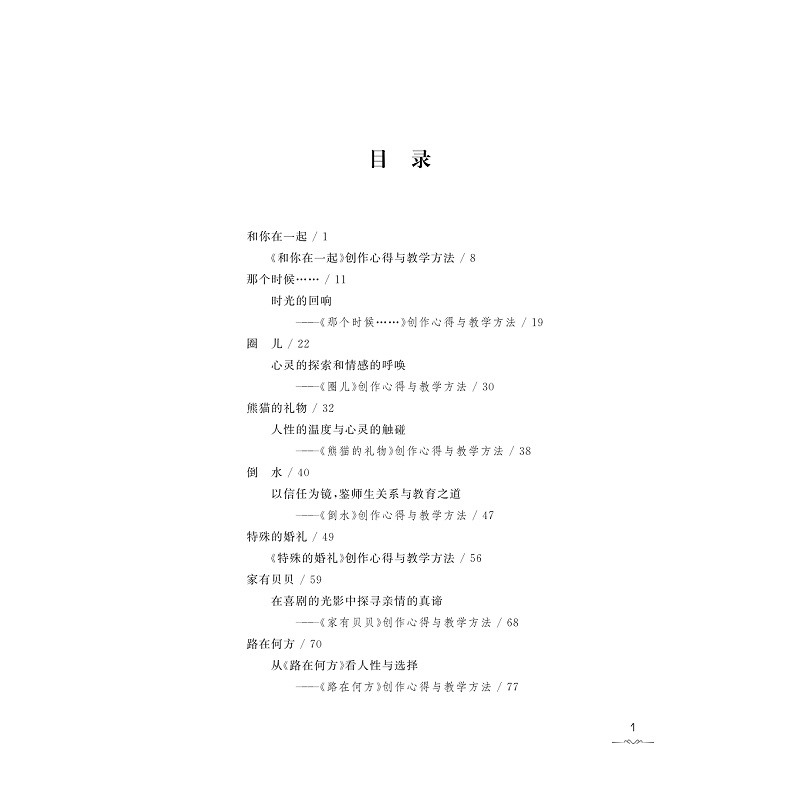 目　录

和你在一起 / 1

《和你在一起》创作心得与教学方法 / 8

那个时候…… / 11

时光的回响

——《那个时候……》创作心得与教学方法 / 19

圈　儿 / 22

心灵的探索和情感的呼唤

——《圈儿》创作心得与教学方法 / 30

熊猫的礼物 / 32

人性的温度与心灵的触碰

——《熊猫的礼物》创作心得与教学方法 / 38

倒　水 / 40

以信任为镜，鉴师生关系与教育之道

——《倒水》创作心得与教学方法 / 47

特殊的婚礼 / 49

《特殊的婚礼》创作心得与教学方法 / 56

家有贝贝 / 59

在喜剧的光影中探寻亲情的真谛

——《家有贝贝》创作心得与教学方法 / 68

路在何方 / 70

从《路在何方》看人性与选择

——《路在何方》创作心得与教学方法 / 77

1